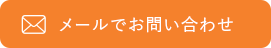 メールでお問い合わせ